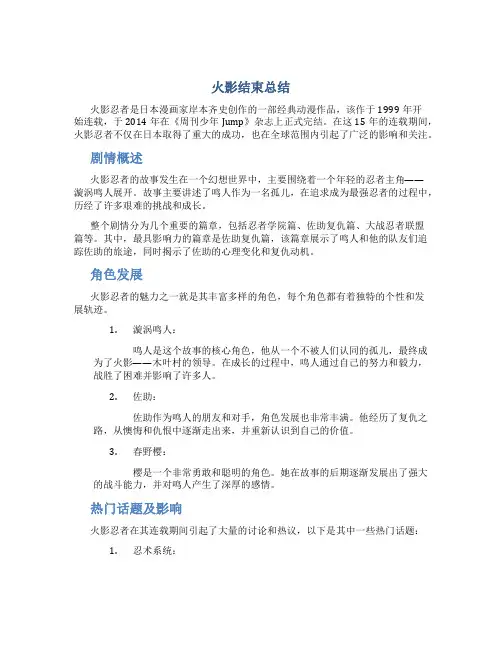 火影结束总结

火影忍者是日本漫画家岸本齐史创作的一部经典动漫作品，该作于 1999 年开始连载，于 2014 年在《周刊少年 Jump》杂志上正式完结。在这 15 年的连载期间，火影忍者不仅在日本取得了重大的成功，也在全球范围内引起了广泛的影响和关注。

剧情概述

火影忍者的故事发生在一个幻想世界中，主要围绕着一个年轻的忍者主角——漩涡鸣人展开。故事主要讲述了鸣人作为一名孤儿，在追求成为最强忍者的过程中，历经了许多艰难的挑战和成长。

整个剧情分为几个重要的篇章，包括忍者学院篇、佐助复仇篇、大战忍者联盟篇等。其中，最具影响力的篇章是佐助复仇篇，该篇章展示了鸣人和他的队友们追踪佐助的旅途，同时揭示了佐助的心理变化和复仇动机。

角色发展

火影忍者的魅力之一就是其丰富多样的角色，每个角色都有着独特的个性和发展轨迹。

1. 漩涡鸣人：

鸣人是这个故事的核心角色，他从一个不被人们认同的孤儿，最终成为了火影——木叶村的领导。在成长的过程中，鸣人通过自己的努力和毅力，战胜了困难并影响了许多人。

2. 佐助：

佐助作为鸣人的朋友和对手，角色发展也非常丰满。他经历了复仇之路，从懊悔和仇恨中逐渐走出来，并重新认识到自己的价值。

3. 春野樱：

樱是一个非常勇敢和聪明的角色。她在故事的后期逐渐发展出了强大的战斗能力，并对鸣人产生了深厚的感情。

热门话题及影响

火影忍者在其连载期间引起了大量的讨论和热议，以下是其中一些热门话题：

1. 忍术系统：